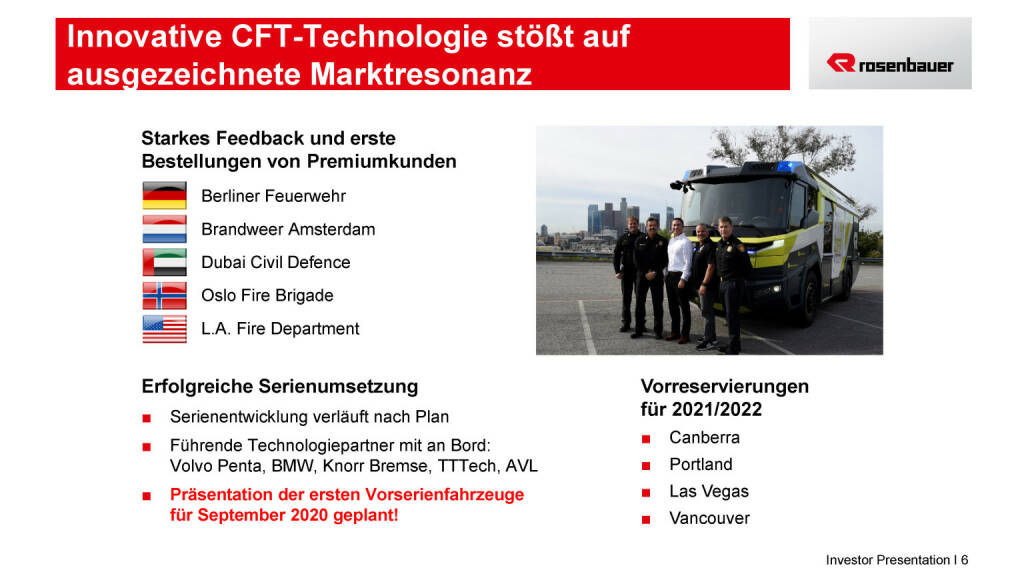 Innovative CFT-Technologie stößt auf ausgezeichnete Marktresonanz

rosenbauer

Starkes Feedback und erste Bestellungen von Premiumkunden

Berliner Feuerwehr

Brandweer Amsterdam

Dubai Civil Defence

Oslo Fire Brigade

L.A. Fire Department

Erfolgreiche Serienumsetzung

■ Serienentwicklung verläuft nach Plan

■ Führende Technologiepartner mit an Bord: Volvo Penta, BMW, Knorr Bremse, TTTech, AVL

■ Präsentation der ersten Vorserienfahrzeuge für September 2020 geplant!

Vorreservierungen für 2021/2022

■ Canberra

■ Portland

■ Las Vegas

■ Vancouver

Investor Presentation I 6